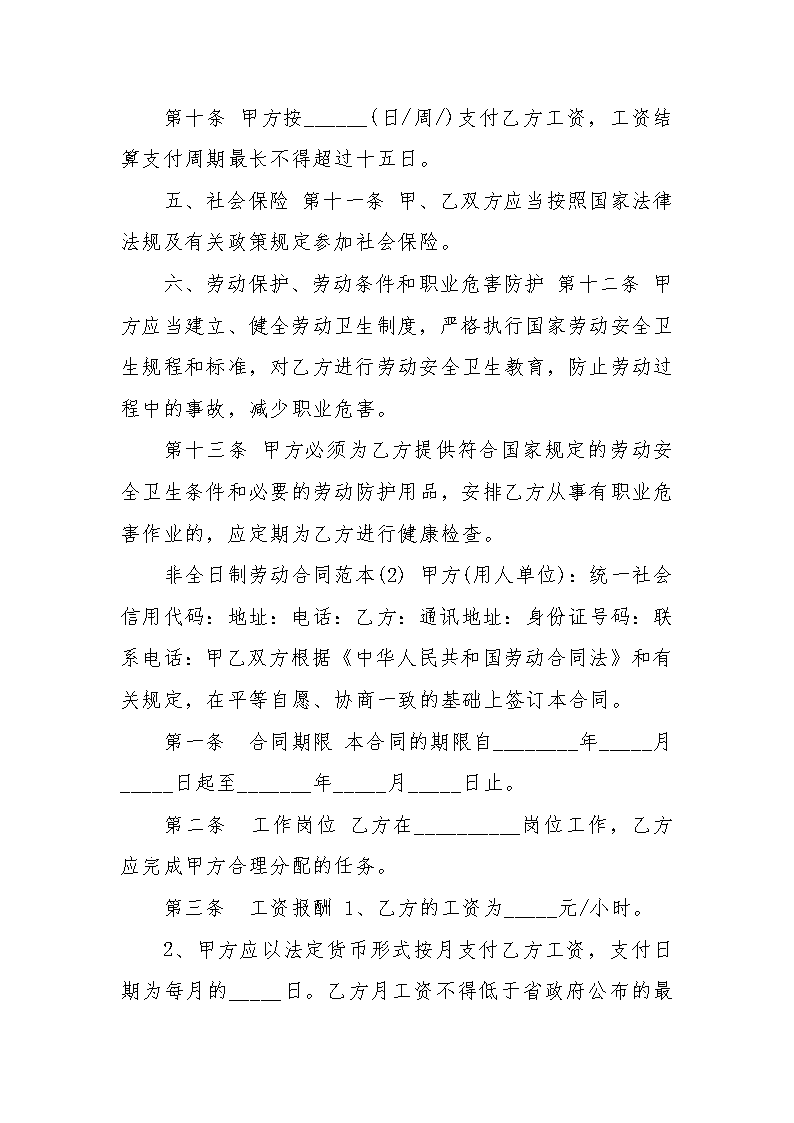 第十条 甲方按______(日/周/)支付乙方工资，工资结算支付周期最长不得超过十五日。

五、社会保险 第十一条 甲、乙双方应当按照国家法律法规及有关政策规定参加社会保险。

六、劳动保护、劳动条件和职业危害防护 第十二条 甲方应当建立、健全劳动卫生制度，严格执行国家劳动安全卫生规程和标准，对乙方进行劳动安全卫生教育，防止劳动过程中的事故，减少职业危害。

第十三条 甲方必须为乙方提供符合国家规定的劳动安全卫生条件和必要的劳动防护用品，安排乙方从事有职业危害作业的，应定期为乙方进行健康检查。

非全日制劳动合同范本(2) 甲方(用人单位)：统一社会信用代码：地址：电话：乙方：通讯地址：身份证号码：联系电话：甲乙双方根据《中华人民共和国劳动合同法》和有关规定，在平等自愿、协商一致的基础上签订本合同。

第一条 合同期限 本合同的期限自________年_____月_____日起至_______年_____月_____日止。

第二条 工作岗位 乙方在__________岗位工作，乙方应完成甲方合理分配的任务。

第三条 工资报酬 1、乙方的工资为_____元/小时。

2、甲方应以法定货币形式按月支付乙方工资，支付日期为每月的_____日。乙方月工资不得低于省政府公布的最